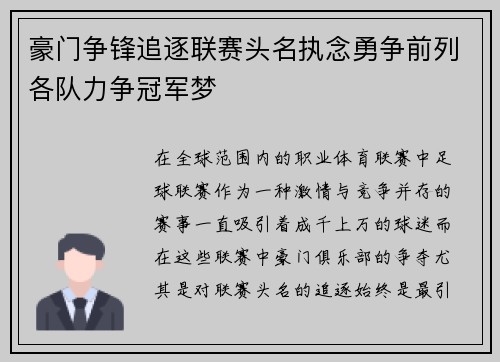 豪门争锋追逐联赛头名执念勇争前列各队力争冠军梦

在全球范围内的职业体育联赛中足球联赛作为一种激情与竞争并存的赛事一直吸引着成千上万的球迷而在这些联赛中豪门俱乐部的争夺尤其是对联赛头名的追逐始终是最引